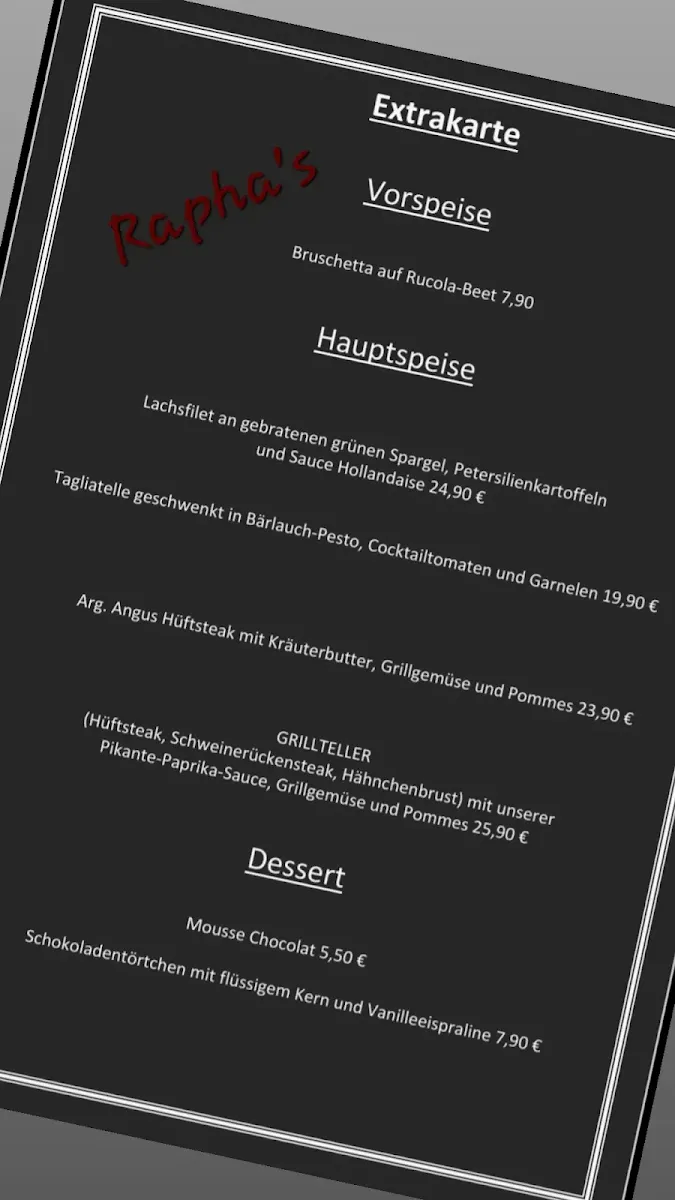 Extrakarte

Rapha's

Vorspeise

Bruschetta auf Rucola-Beet 7,90

Hauptspeise

Lachsfilet an gebratenen grünen Spargel, Petersilienkartoffeln und Sauce Hollandaise 24,90 €

Tagliatelle geschwenkt in Bärlauch-Pesto, Cocktailtomaten und Garnelen 19,90 €

Arg. Angus Hüftsteak mit Kräuterbutter, Grillgemüse und Pommes 23,90 €

GRILLTELLER
(Hüftsteak, Schweinerückensteak, Hähnchenbrust) mit unserer Pikante-Paprika-Sauce, Grillgemüse und Pommes 25,90 €

Dessert

Mousse Chocolat 5,50 €

Schokoladentörtchen mit flüssigem Kern und Vanilleeispraline 7,90 €